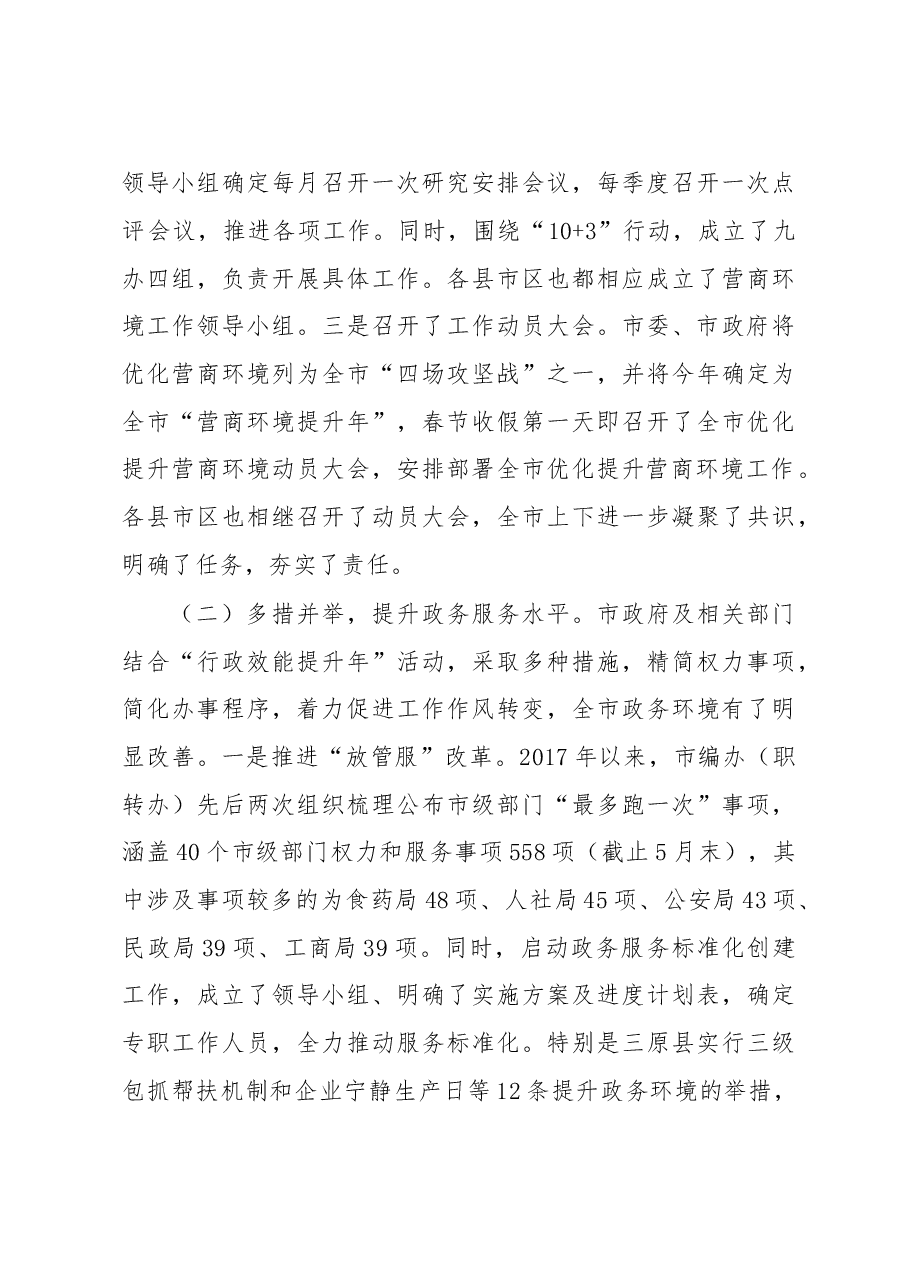 领导小组确定每月召开一次研究安排会议，每季度召开一次点评会议，推进各项工作。同时，围绕“10+3”行动，成立了九办四组，负责开展具体工作。各县市区也都相应成立了营商环境工作领导小组。三是召开了工作动员大会。市委、市政府将优化营商环境列为全市“四场攻坚战”之一，并将今年确定为全市“营商环境提升年”，春节收假第一天即召开了全市优化提升营商环境动员大会，安排部署全市优化提升营商环境工作。各县市区也相继召开了动员大会，全市上下进一步凝聚了共识，明确了任务，夯实了责任。

（二）多措并举，提升政务服务水平。市政府及相关部门结合“行政效能提升年”活动，采取多种措施，精简权力事项，简化办事程序，着力促进工作作风转变，全市政务环境有了明显改善。一是推进“放管服”改革。2017年以来，市编办（职转办）先后两次组织梳理公布市级部门“最多跑一次”事项，涵盖40个市级部门权力和服务事项558项（截止5月末），其中涉及事项较多的为食药局48项、人社局45项、公安局43项、民政局39项、工商局39项。同时，启动政务服务标准化创建工作，成立了领导小组、明确了实施方案及进度计划表，确定专职工作人员，全力推动服务标准化。特别是三原县实行三级包抓帮扶机制和企业宁静生产日等12条提升政务环境的举措，